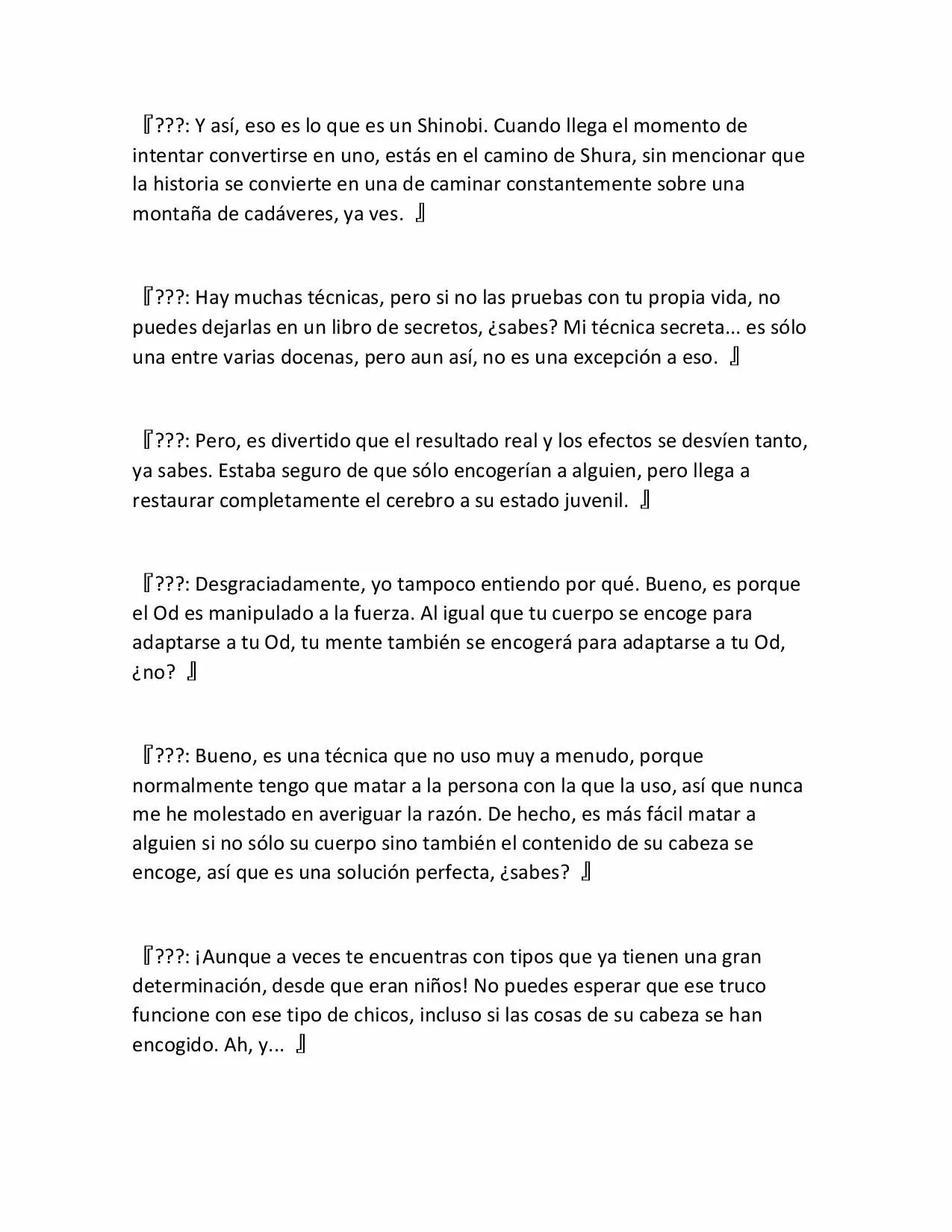 『???: Y así, eso es lo que es un Shinobi. Cuando llega el momento de intentar convertirse en uno, estás en el camino de Shura, sin mencionar que la historia se convierte en una de caminar constantemente sobre una montaña de cadáveres, ya ves. 』

『???: Hay muchas técnicas, pero si no las pruebas con tu propia vida, no puedes dejarlas en un libro de secretos, ¿sabes? Mi técnica secreta... es sólo una entre varias docenas, pero aun así, no es una excepción a eso. 』

『???: Pero, es divertido que el resultado real y los efectos se desvíen tanto, ya sabes. Estaba seguro de que sólo encogerían a alguien, pero llega a restaurar completamente el cerebro a su estado juvenil. 』

『???: Desgraciadamente, yo tampoco entiendo por qué. Bueno, es porque el Od es manipulado a la fuerza. Al igual que tu cuerpo se encoge para adaptarse a tu Od, tu mente también se encogerá para adaptarse a tu Od, ¿no? 』

『???: Bueno, es una técnica que no uso muy a menudo, porque normalmente tengo que matar a la persona con la que la uso, así que nunca me he molestado en averiguar la razón. De hecho, es más fácil matar a alguien si no sólo su cuerpo sino también el contenido de su cabeza se encoge, así que es una solución perfecta, ¿sabes? 』

『???: ¡Aunque a veces te encuentras con tipos que ya tienen una gran determinación, desde que eran niños! No puedes esperar que ese truco funcione con ese tipo de chicos, incluso si las cosas de su cabeza se han encogido. Ah, y... 』